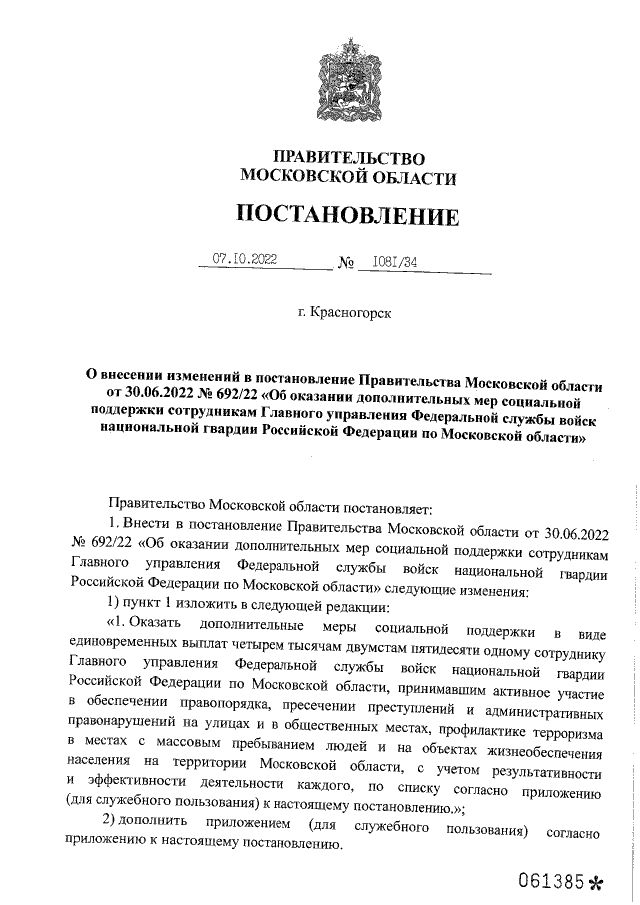 ПРАВИТЕЛЬСТВО
МОСКОВСКОЙ ОБЛАСТИ

ПОСТАНОВЛЕНИЕ

07.10.2022 № 1081/34

г. Красногорск

О внесении изменений в постановление Правительства Московской области от 30.06.2022 № 692/22 «Об оказании дополнительных мер социальной поддержки сотрудникам Главного управления Федеральной службы войск национальной гвардии Российской Федерации по Московской области»

Правительство Московской области постановляет:

1. Внести в постановление Правительства Московской области от 30.06.2022 № 692/22 «Об оказании дополнительных мер социальной поддержки сотрудникам Главного управления Федеральной службы войск национальной гвардии Российской Федерации по Московской области» следующие изменения:

1) пункт 1 изложить в следующей редакции:

«1. Оказать дополнительные меры социальной поддержки в виде единовременных выплат четырем тысячам двумстам пятидесяти одному сотруднику Главного управления Федеральной службы войск национальной гвардии Российской Федерации по Московской области, принимавшим активное участие в обеспечении правопорядка, пресечении преступлений и административных правонарушений на улицах и в общественных местах, профилактике терроризма в местах с массовым пребыванием людей и на объектах жизнеобеспечения населения на территории Московской области, с учетом результативности и эффективности деятельности каждого, по списку согласно приложению (для служебного пользования) к настоящему постановлению.»;

2) дополнить приложением (для служебного пользования) согласно приложению к настоящему постановлению.

061385*